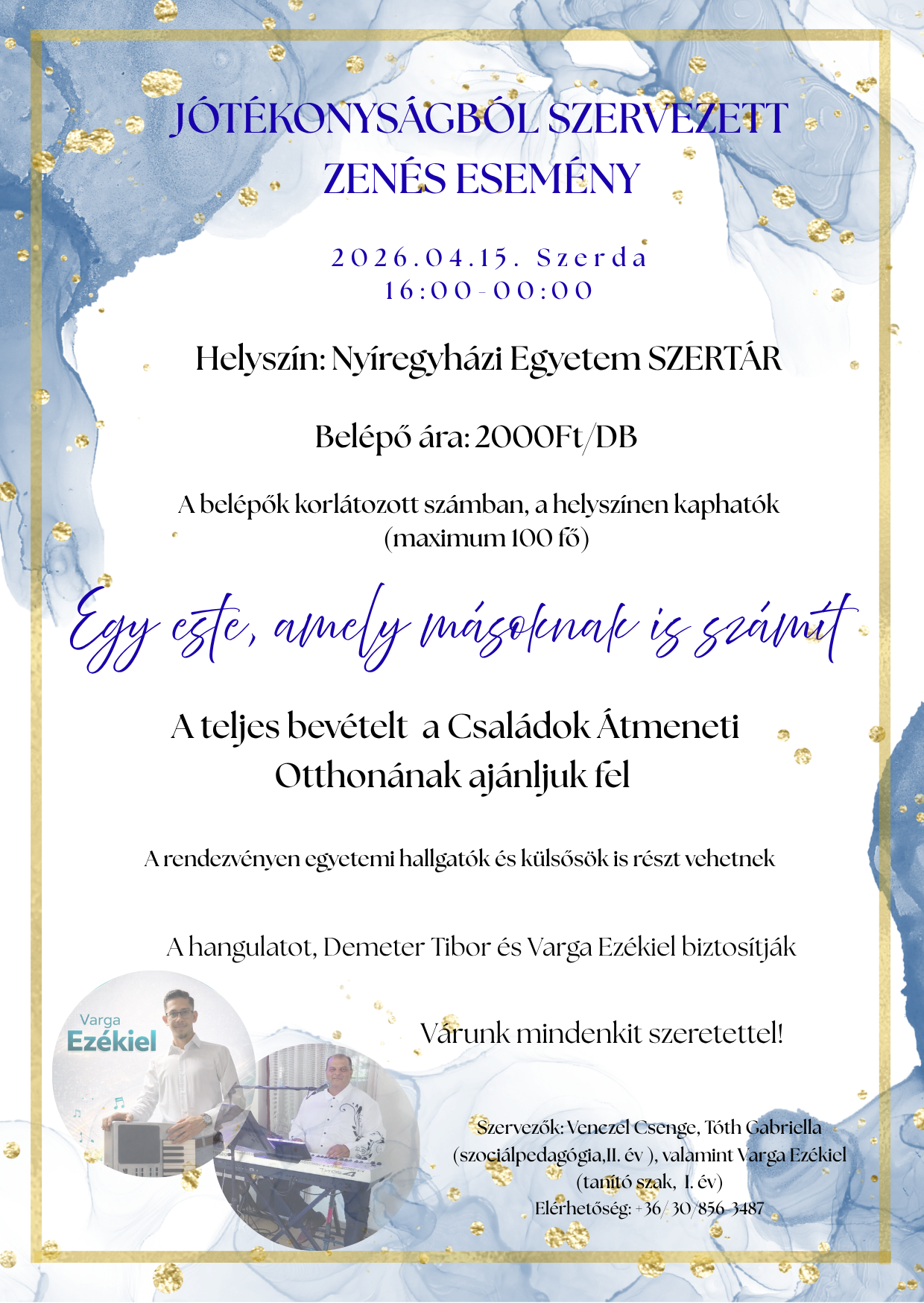 JÓTÉKONYSÁGBÓL SZERVEZETT ZENÉS ESEMÉNY

2026.04.15. Szerda
16:00-00:00

Helyszín: Nyíregyházi Egyetem SZERTÁR

Belépő ára: 2000Ft/DB

A belépők korlátozott számban, a helyszínen kaphatók (maximum 100 fő)

Egy este, amely másoknak is számít

A teljes bevételt a Családok Átmeneti Otthonának ajánljuk fel

A rendezvényen egyetemi hallgatók és külsősök is részt vehetnek

A hangulatot, Demeter Tibor és Varga Ezékiel biztosítják

Varga
Ezékiel

Várunk mindenkit szeretettel!

Szervezők: Venczel Csenge, Tóth Gabriella
(szociálpedagógia,II. év ), valamint Varga Ezékiel
(tanító szak, I. év)
Elérhetőség: +36/30/856-3487